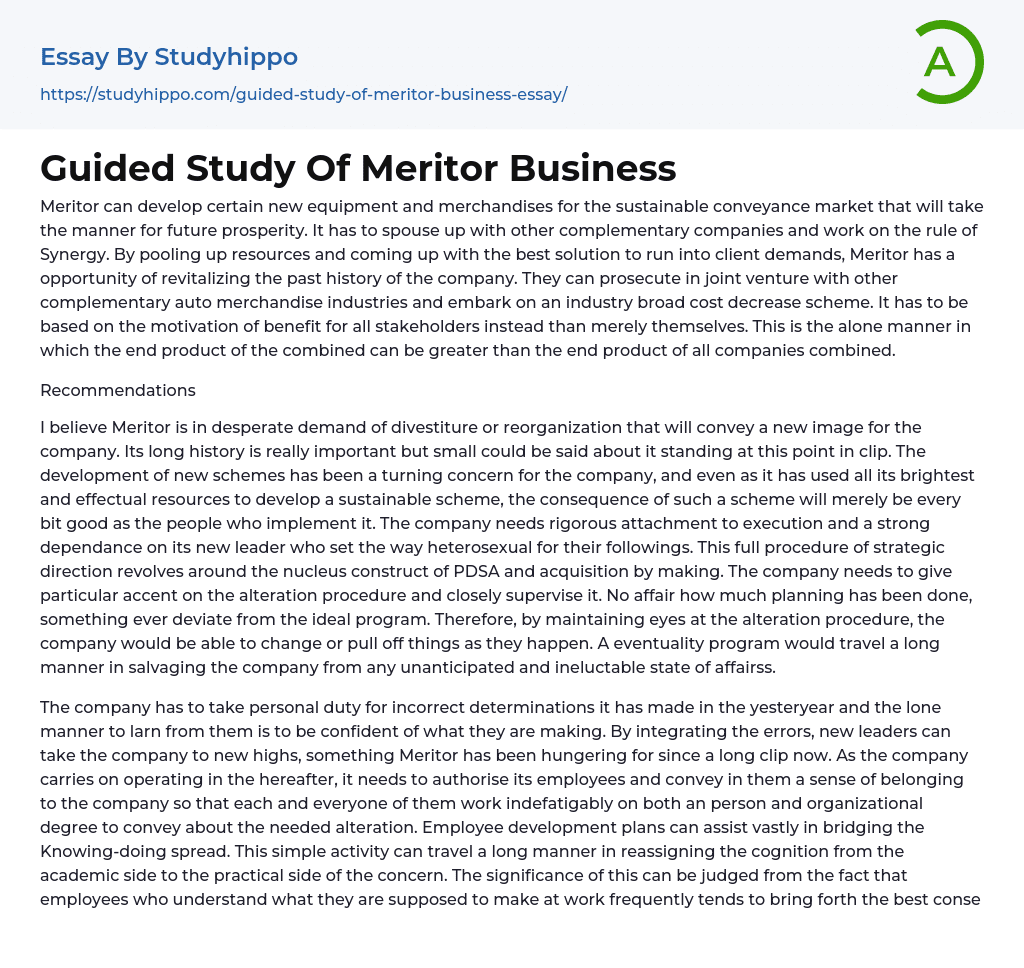 Essay By Studyhippo

https://studyhippo.com/guided-study-of-meritor-business-essay/

A

Guided Study Of Meritor Business

Meritor can develop certain new equipment and merchandises for the sustainable conveyance market that will take the manner for future prosperity. It has to spouse up with other complementary companies and work on the rule of Synergy. By pooling up resources and coming up with the best solution to run into client demands, Meritor has a opportunity of revitalizing the past history of the company. They can prosecute in joint venture with other complementary auto merchandise industries and embark on an industry broad cost decrease scheme. It has to be based on the motivation of benefit for all stakeholders instead than merely themselves. This is the alone manner in which the end product of the combined can be greater than the end product of all companies combined.

Recommendations

I believe Meritor is in desperate demand of divestiture or reorganization that will convey a new image for the company. Its long history is really important but small could be said about it standing at this point in clip. The development of new schemes has been a turning concern for the company, and even as it has used all its brightest and effectual resources to develop a sustainable scheme, the consequence of such a scheme will merely be every bit good as the people who implement it. The company needs rigorous attachment to execution and a strong dependance on its new leader who set the way heterosexual for their followings. This full procedure of strategic direction revolves around the nucleus construct of PDSA and acquisition by making. The company needs to give particular accent on the alteration procedure and closely supervise it. No affair how much planning has been done, something ever deviate from the ideal program. Therefore, by maintaining eyes at the alteration procedure, the company would be able to change or pull off things as they happen. A eventuality program would travel a long manner in salvaging the company from any unanticipated and ineluctable state of affairss.

The company has to take personal duty for incorrect determinations it has made in the yesteryear and the lone manner to larn from them is to be confident of what they are making. By integrating the errors, new leaders can take the company to new highs, something Meritor has been hungering for since a long clip now. As the company carries on operating in the hereafter, it needs to authorise its employees and convey in them a sense of belonging to the company so that each and everyone of them work indefatigably on both an person and organizational degree to convey about the needed alteration. Employee development plans can assist vastly in bridging the Knowing-doing spread. This simple activity can travel a long manner in reassigning the cognition from the academic side to the practical side of the concern. The significance of this can be judged from the fact that employees who understand what they are supposed to make at work frequently tends to bring forth the best conse